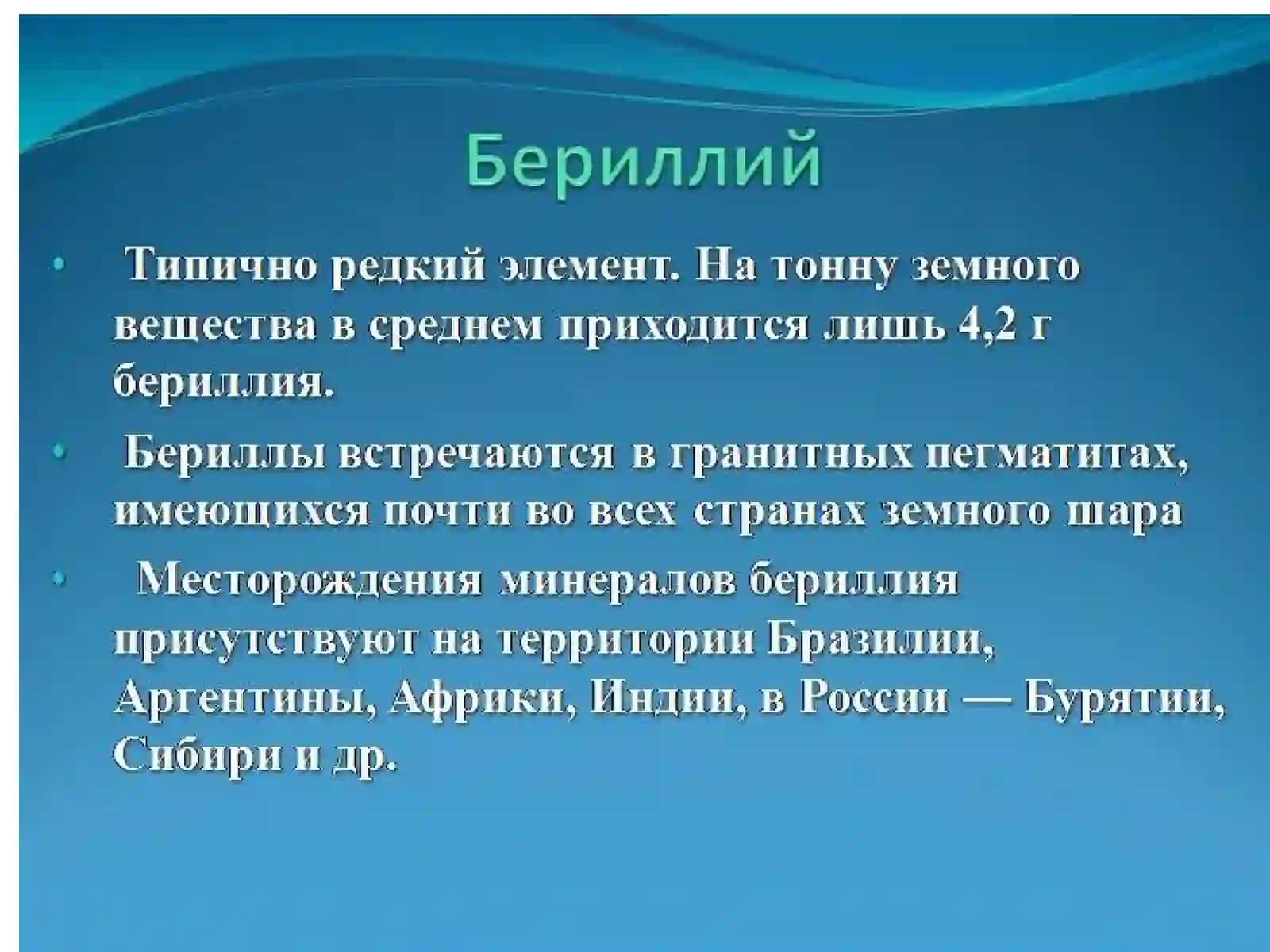 Бериллий

• Типично редкий элемент. На тонну земного вещества в среднем приходится лишь 4,2 г бериллия.

• Бериллы встречаются в гранитных пегматитах, имеющихся почти во всех странах земного шара

• Месторождения минералов бериллия присутствуют на территории Бразилии, Аргентины, Африки, Индии, в России — Бурятии, Сибири и др.